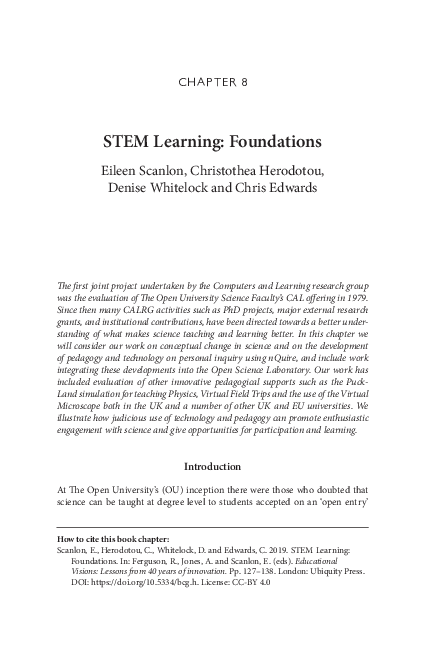 CHAPTER 8

STEM Learning: Foundations

Eileen Scanlon, Christothea Herodotou, Denise Whitelock and Chris Edwards

The first joint project undertaken by the Computers and Learning research group was the evaluation of The Open University Science Faculty's CAL offering in 1979. Since then many CALRG activities such as PhD projects, major external research grants, and institutional contributions, have been directed towards a better understanding of what makes science teaching and learning better. In this chapter we will consider our work on conceptual change in science and on the development of pedagogy and technology on personal inquiry using nQuire, and include work integrating these developments into the Open Science Laboratory. Our work has included evaluation of other innovative pedagogical supports such as the Puck-Land simulation for teaching Physics, Virtual Field Trips and the use of the Virtual Microscope both in the UK and a number of other UK and EU universities. We illustrate how judicious use of technology and pedagogy can promote enthusiastic engagement with science and give opportunities for participation and learning.

Introduction

At The Open University's (OU) inception there were those who doubted that science can be taught at degree level to students accepted on an 'open entry'

How to cite this book chapter:
Scanlon, E., Herodotou, C., Whitelock, D. and Edwards, C. 2019. STEM Learning: Foundations. In: Ferguson, R., Jones, A. and Scanlon, E. (eds). Educational Visions: Lessons from 40 years of innovation. Pp. 127–138. London: Ubiquity Press. DOI: https://doi.org/10.5334/bcg.h. License: CC-BY 4.0